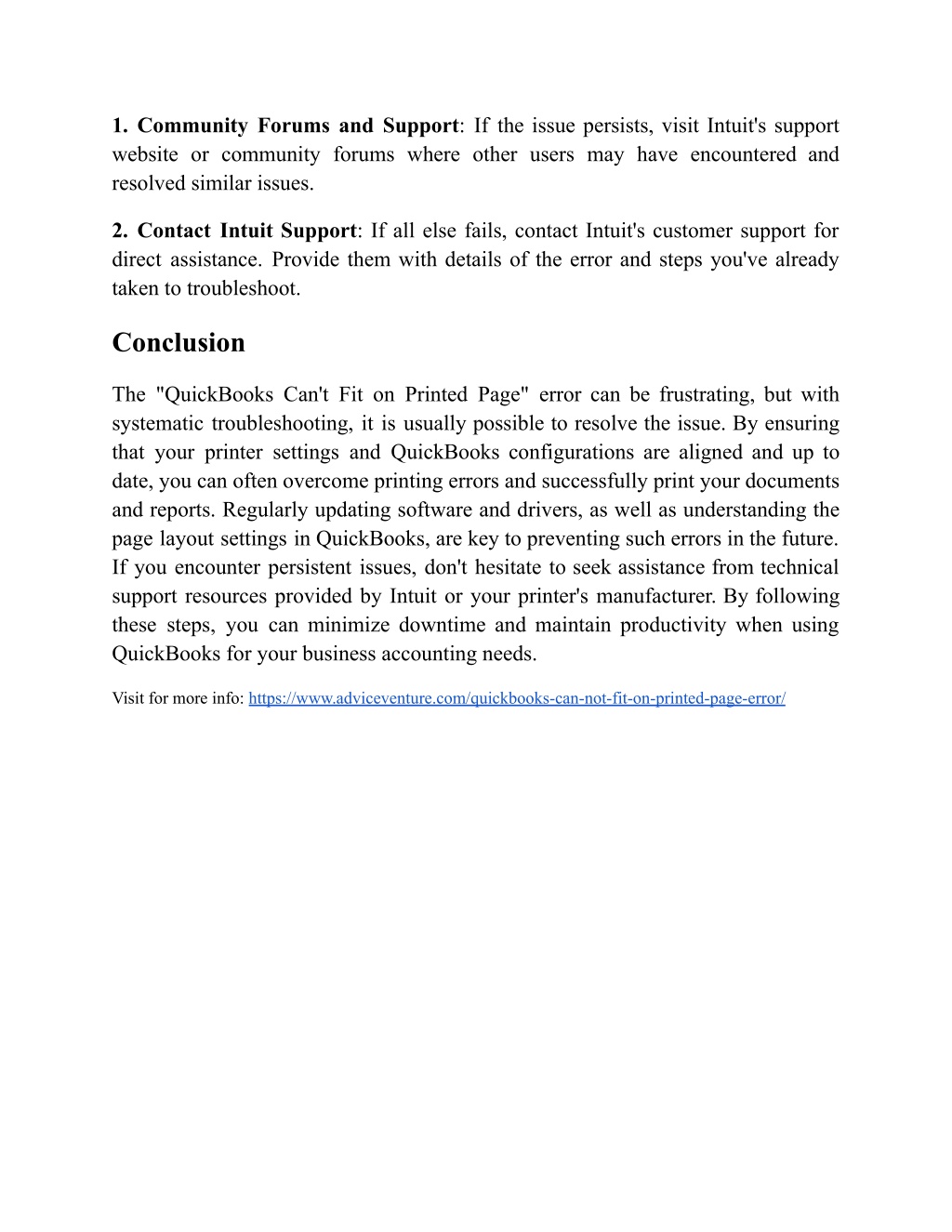 1. Community Forums and Support: If the issue persists, visit Intuit's support website or community forums where other users may have encountered and resolved similar issues.

2. Contact Intuit Support: If all else fails, contact Intuit's customer support for direct assistance. Provide them with details of the error and steps you've already taken to troubleshoot.

Conclusion

The "QuickBooks Can't Fit on Printed Page" error can be frustrating, but with systematic troubleshooting, it is usually possible to resolve the issue. By ensuring that your printer settings and QuickBooks configurations are aligned and up to date, you can often overcome printing errors and successfully print your documents and reports. Regularly updating software and drivers, as well as understanding the page layout settings in QuickBooks, are key to preventing such errors in the future. If you encounter persistent issues, don't hesitate to seek assistance from technical support resources provided by Intuit or your printer's manufacturer. By following these steps, you can minimize downtime and maintain productivity when using QuickBooks for your business accounting needs.

Visit for more info: https://www.adviceventure.com/quickbooks-can-not-fit-on-printed-page-error/